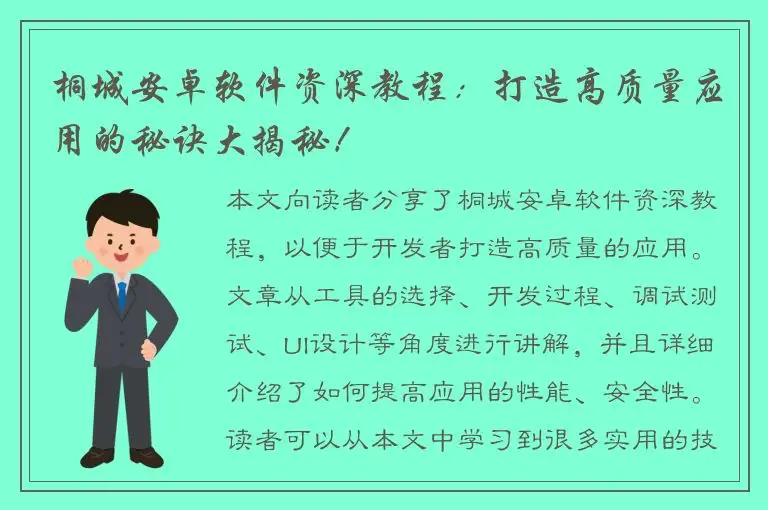 桐城安卓软件资深教程：打造高质量应用的秘诀大揭秘！

本文向读者分享了桐城安卓软件资深教程，以便于开发者打造高质量的应用。文章从工具的选择、开发过程、调试测试、UI设计等角度进行讲解，并且详细介绍了如何提高应用的性能、安全性。读者可以从本文中学习到很多实用的技